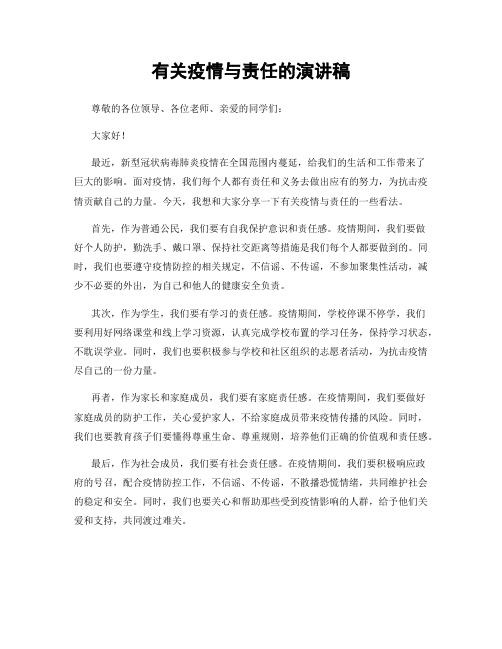 有关疫情与责任的演讲稿

尊敬的各位领导、各位老师、亲爱的同学们：

大家好！

最近，新型冠状病毒肺炎疫情在全国范围内蔓延，给我们的生活和工作带来了巨大的影响。面对疫情，我们每个人都有责任和义务去做出应有的努力，为抗击疫情贡献自己的力量。今天，我想和大家分享一下有关疫情与责任的一些看法。

首先，作为普通公民，我们要有自我保护意识和责任感。疫情期间，我们要做好个人防护，勤洗手、戴口罩、保持社交距离等措施是我们每个人都要做到的。同时，我们也要遵守疫情防控的相关规定，不信谣、不传谣，不参加聚集性活动，减少不必要的外出，为自己和他人的健康安全负责。

其次，作为学生，我们要有学习的责任感。疫情期间，学校停课不停学，我们要利用好网络课堂和线上学习资源，认真完成学校布置的学习任务，保持学习状态，不耽误学业。同时，我们也要积极参与学校和社区组织的志愿者活动，为抗击疫情尽自己的一份力量。

再者，作为家长和家庭成员，我们要有家庭责任感。在疫情期间，我们要做好家庭成员的防护工作，关心爱护家人，不给家庭成员带来疫情传播的风险。同时，我们也要教育孩子们要懂得尊重生命、尊重规则，培养他们正确的价值观和责任感。

最后，作为社会成员，我们要有社会责任感。在疫情期间，我们要积极响应政府的号召，配合疫情防控工作，不信谣、不传谣，不散播恐慌情绪，共同维护社会的稳定和安全。同时，我们也要关心和帮助那些受到疫情影响的人群，给予他们关爱和支持，共同渡过难关。